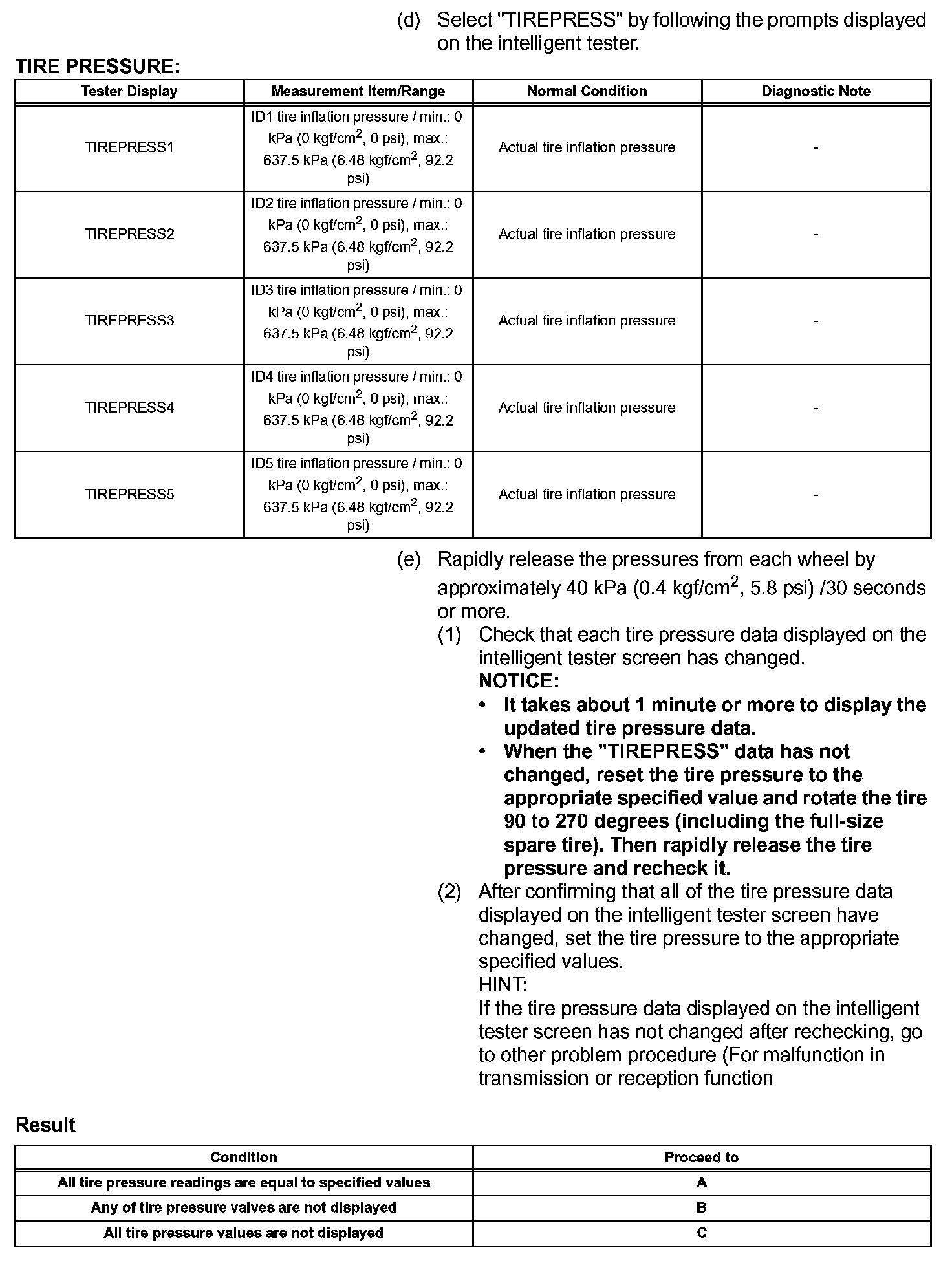 (d) Select "TIREPRESS" by following the prompts displayed on the intelligent tester.

TIRE PRESSURE:

| Tester Display | Measurement Item/Range | Normal Condition | Diagnostic Note |
|---|---|---|---|
| TIREPRESS1 | ID1 tire inflation pressure / min.: 0 kPa (0 kgf/cm$^2$, 0 psi), max.: 637.5 kPa (6.48 kgf/cm$^2$, 92.2 psi) | Actual tire inflation pressure | - |
| TIREPRESS2 | ID2 tire inflation pressure / min.: 0 kPa (0 kgf/cm$^2$, 0 psi), max.: 637.5 kPa (6.48 kgf/cm$^2$, 92.2 psi) | Actual tire inflation pressure | - |
| TIREPRESS3 | ID3 tire inflation pressure / min.: 0 kPa (0 kgf/cm$^2$, 0 psi), max.: 637.5 kPa (6.48 kgf/cm$^2$, 92.2 psi) | Actual tire inflation pressure | - |
| TIREPRESS4 | ID4 tire inflation pressure / min.: 0 kPa (0 kgf/cm$^2$, 0 psi), max.: 637.5 kPa (6.48 kgf/cm$^2$, 92.2 psi) | Actual tire inflation pressure | - |
| TIREPRESS5 | ID5 tire inflation pressure / min.: 0 kPa (0 kgf/cm$^2$, 0 psi), max.: 637.5 kPa (6.48 kgf/cm$^2$, 92.2 psi) | Actual tire inflation pressure | - |

(e) Rapidly release the pressures from each wheel by approximately 40 kPa (0.4 kgf/cm$^2$, 5.8 psi) /30 seconds or more.
(1) Check that each tire pressure data displayed on the intelligent tester screen has changed.
NOTICE:
• It takes about 1 minute or more to display the updated tire pressure data.
• When the "TIREPRESS" data has not changed, reset the tire pressure to the appropriate specified value and rotate the tire 90 to 270 degrees (including the full-size spare tire). Then rapidly release the tire pressure and recheck it.
(2) After confirming that all of the tire pressure data displayed on the intelligent tester screen have changed, set the tire pressure to the appropriate specified values.
HINT:
If the tire pressure data displayed on the intelligent tester screen has not changed after rechecking, go to other problem procedure (For malfunction in transmission or reception function

Result

| Condition | Proceed to |
|---|---|
| All tire pressure readings are equal to specified values | A |
| Any of tire pressure valves are not displayed | B |
| All tire pressure values are not displayed | C |